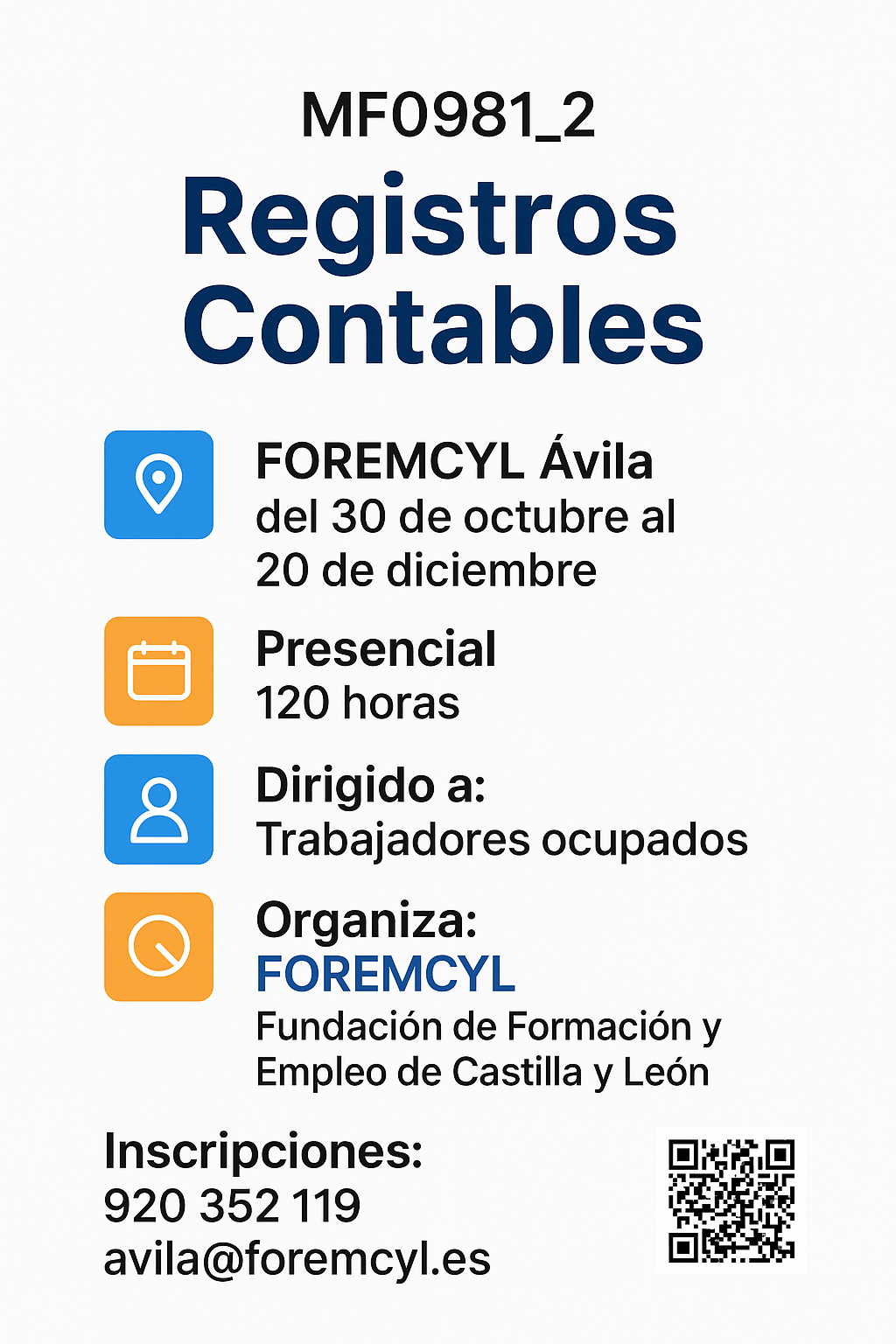 MF0981_2

Registros Contables

FOREMCYL Ávila
del 30 de octubre al 20 de diciembre

Presencial
120 horas

Dirigido a:
Trabajadores ocupados

Organiza:
FOREMCYL
Fundación de Formación y Empleo de Castilla y León

Inscripciones:
920 352 119
avila@foremcyl.es